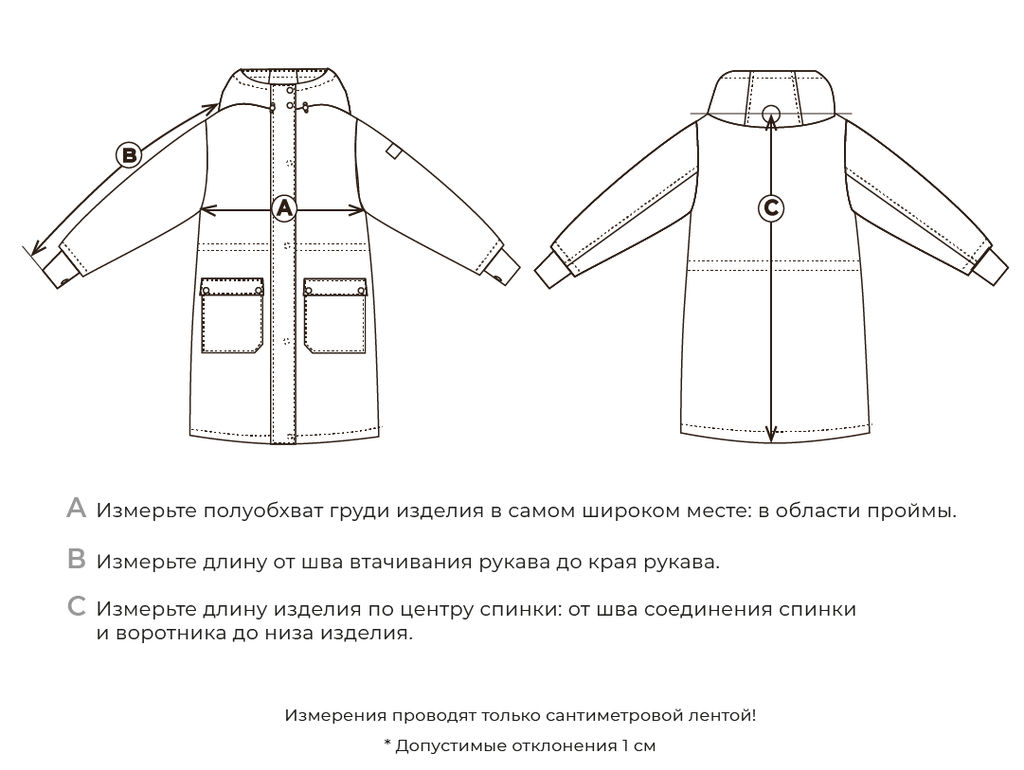 B

A

C

A Измерьте полуобхват груди изделия в самом широком месте: в области проймы.

B Измерьте длину от шва втачивания рукава до края рукава.

C Измерьте длину изделия по центру спинки: от шва соединения спинки и воротника до низа изделия.

Измерения проводят только сантиметровой лентой!

* Допустимые отклонения 1 см